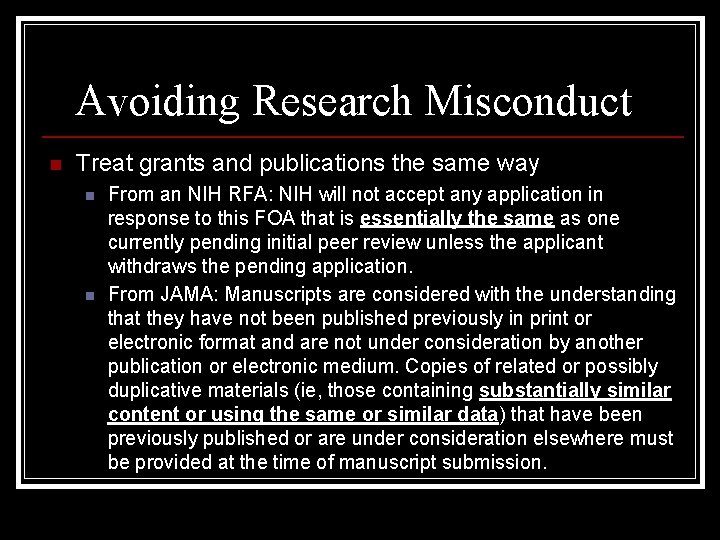 Avoiding Research Misconduct

Treat grants and publications the same way

From an NIH RFA: NIH will not accept any application in response to this FOA that is essentially the same as one currently pending initial peer review unless the applicant withdraws the pending application.

From JAMA: Manuscripts are considered with the understanding that they have not been published previously in print or electronic format and are not under consideration by another publication or electronic medium. Copies of related or possibly duplicative materials (ie, those containing substantially similar content or using the same or similar data) that have been previously published or are under consideration elsewhere must be provided at the time of manuscript submission.